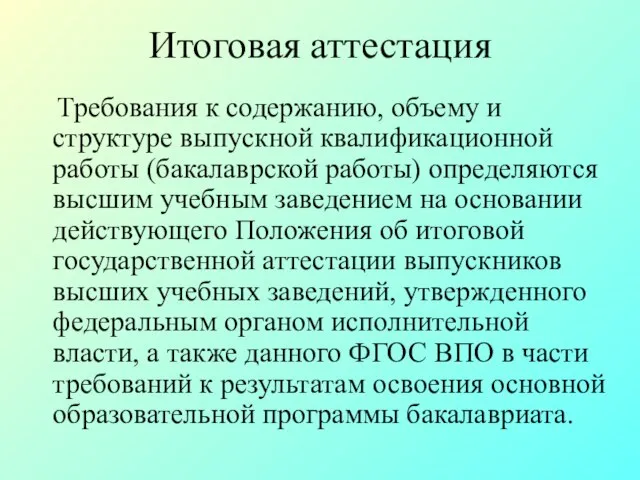 Итоговая аттестация

Требования к содержанию, объему и структуре выпускной квалификационной работы (бакалаврской работы) определяются высшим учебным заведением на основании действующего Положения об итоговой государственной аттестации выпускников высших учебных заведений, утвержденного федеральным органом исполнительной власти, а также данного ФГОС ВПО в части требований к результатам освоения основной образовательной программы бакалавриата.